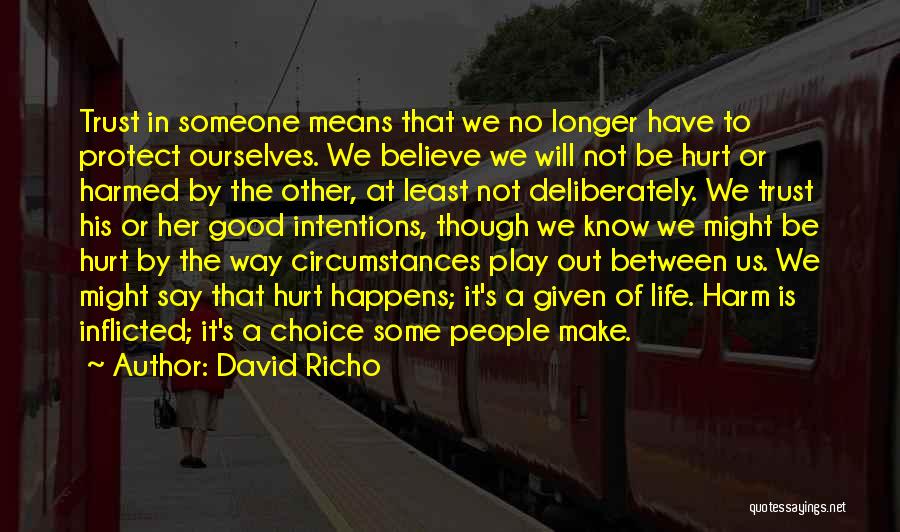 Trust in someone means that we no longer have to protect ourselves. We believe we will not be hurt or harmed by the other, at least not deliberately. We trust his or her good intentions, though we know we might be hurt by the way circumstances play out between us. We might say that hurt happens; it's a given of life. Harm is inflicted; it's a choice some people make.

Author: David Richo

quotessayings.net